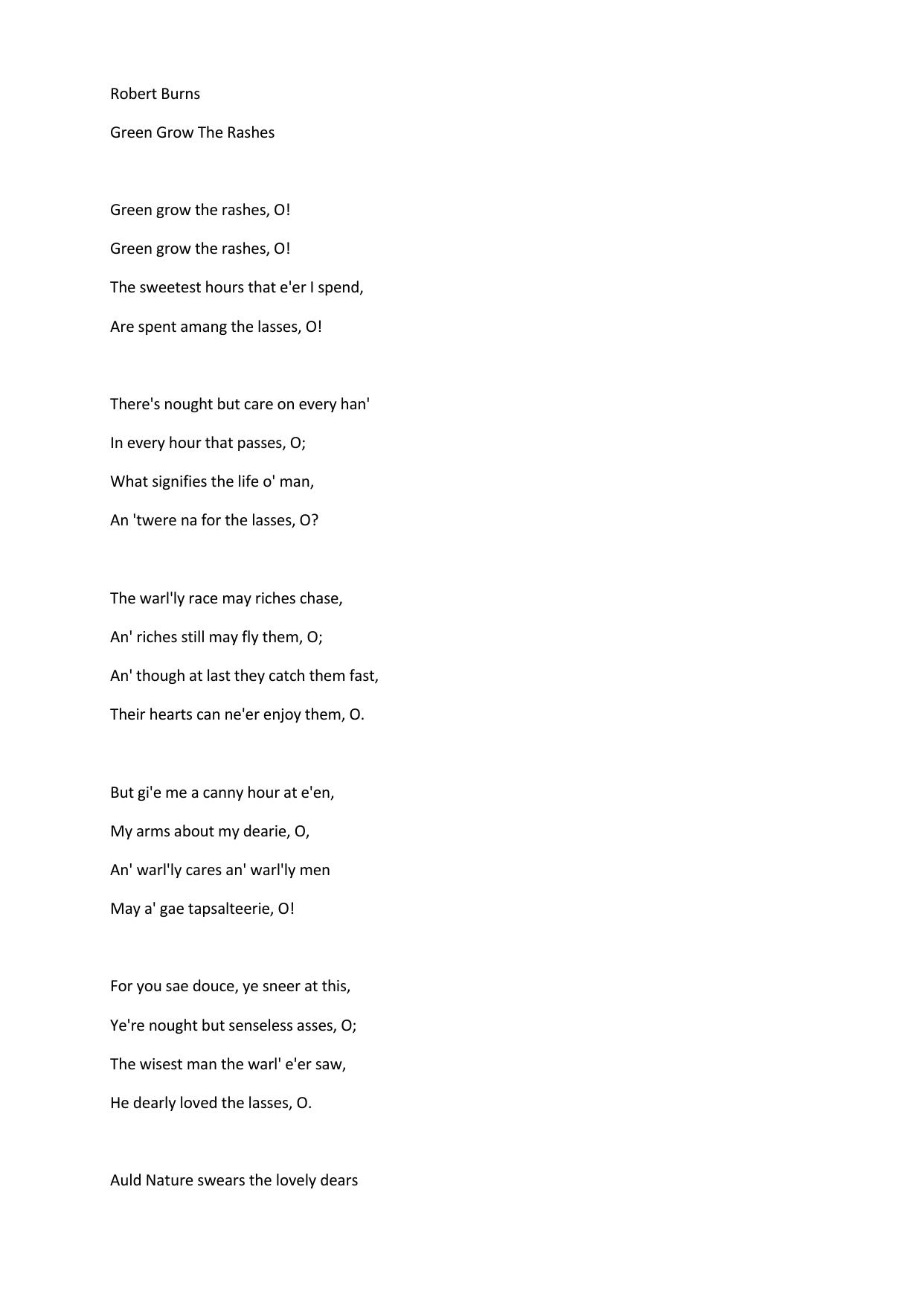 Robert Burns

Green Grow The Rashes

Green grow the rashes, O!
Green grow the rashes, O!
The sweetest hours that e'er I spend,
Are spent amang the lasses, O!

There's nought but care on every han'
In every hour that passes, O;
What signifies the life o' man,
An 'twere na for the lasses, O?

The warl'ly race may riches chase,
An' riches still may fly them, O;
An' though at last they catch them fast,
Their hearts can ne'er enjoy them, O.

But gi'e me a canny hour at e'en,
My arms about my dearie, O,
An' warl'ly cares an' warl'ly men
May a' gae tapsalteerie, O!

For you sae douce, ye sneer at this,
Ye're nought but senseless asses, O;
The wisest man the warl' e'er saw,
He dearly loved the lasses, O.

Auld Nature swears the lovely dears